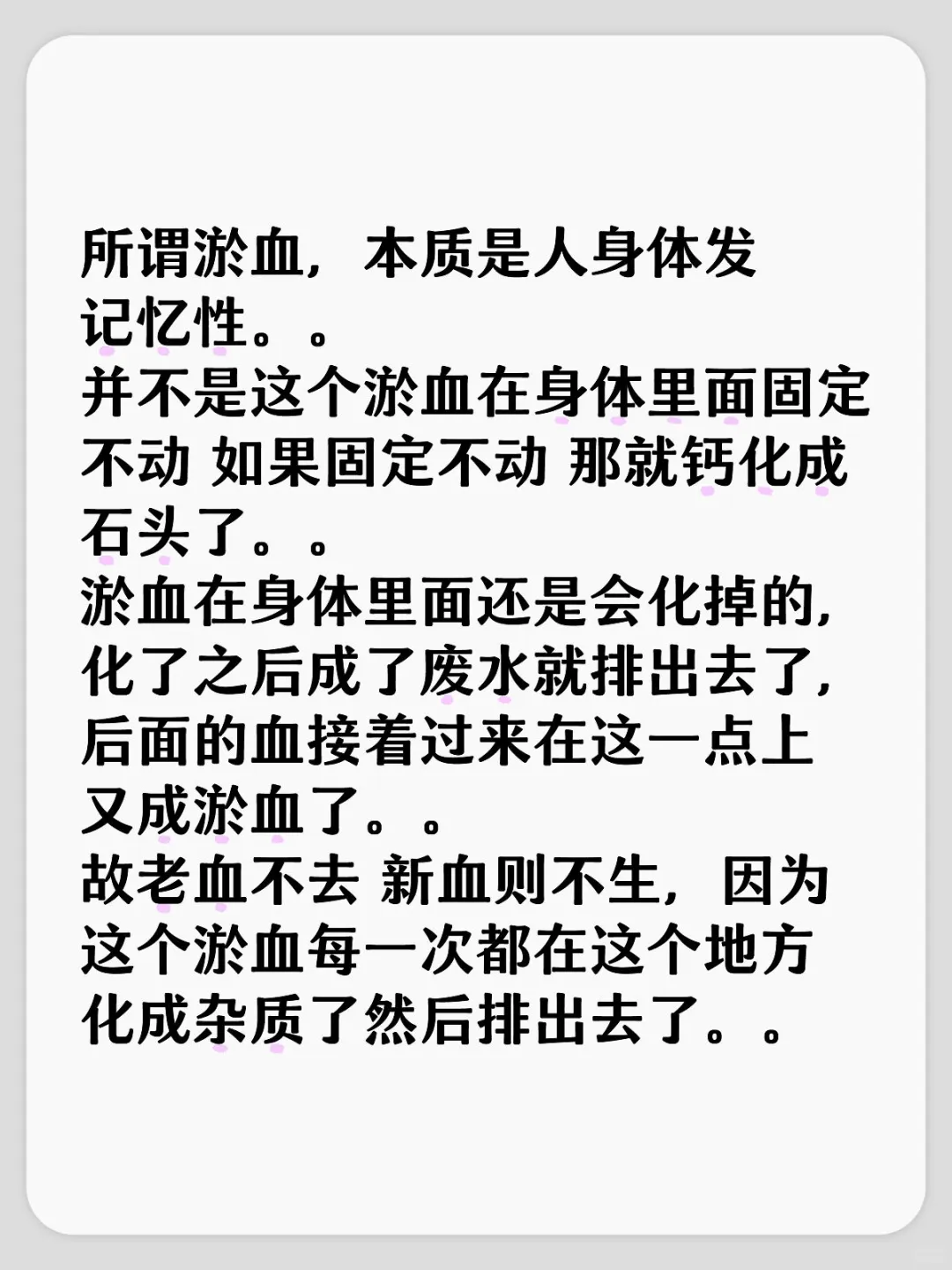 所谓淤血，本质是人身体发记忆性。。
并不是这个淤血在身体里面固定不动 如果固定不动 那就钙化成石头了。。
淤血在身体里面还是会化掉的，化了之后成了废水就排出去了，后面的血接着过来在这一点上又成淤血了。。
故老血不去 新血则不生，因为这个淤血每一次都在这个地方化成杂质了然后排出去了。。